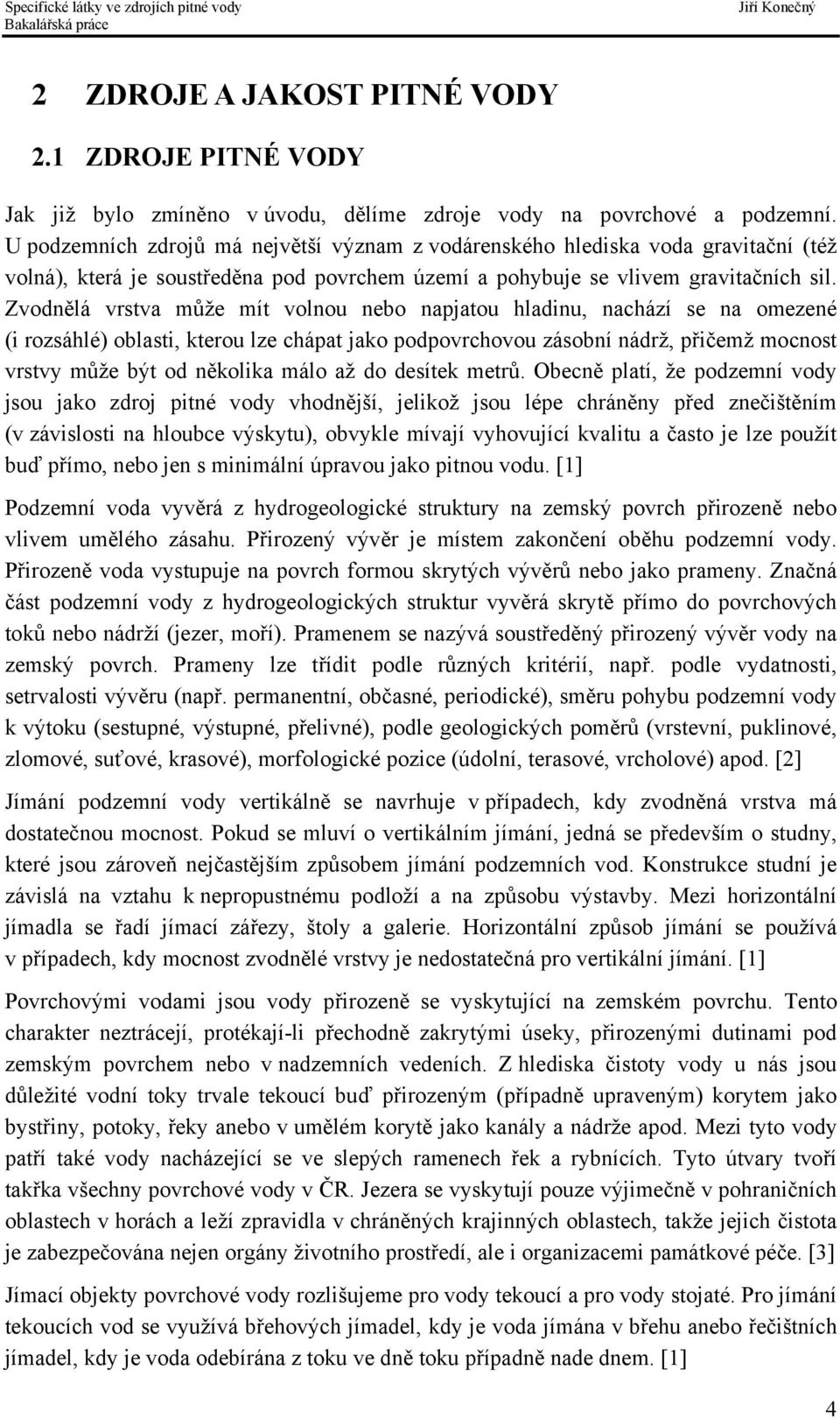 Specifické látky ve zdrojích pitné vody
Bakalářská práce

Jiří Konečný

2 ZDROJE A JAKOST PITNÉ VODY

2.1 ZDROJE PITNÉ VODY

Jak již bylo zmíněno v úvodu, dělíme zdroje vody na povrchové a podzemní. U podzemních zdrojů má největší význam z vodárenského hlediska voda gravitační (též volná), která je soustředěna pod povrchem území a pohybuje se vlivem gravitačních sil. Zvodnělá vrstva může mít volnou nebo napjatou hladinu, nachází se na omezené (i rozsáhlé) oblasti, kterou lze chápat jako podpovrchovou zásobní nádrž, přičemž mocnost vrstvy může být od několika málo až do desítek metrů. Obecně platí, že podzemní vody jsou jako zdroj pitné vody vhodnější, jelikož jsou lépe chráněny před znečištěním (v závislosti na hloubce výskytu), obvykle mívají vyhovující kvalitu a často je lze použít buď přímo, nebo jen s minimální úpravou jako pitnou vodu. [1]

Podzemní voda vyvěrá z hydrogeologické struktury na zemský povrch přirozeně nebo vlivem umělého zásahu. Přirozený vývěr je místem zakončení oběhu podzemní vody. Přirozeně voda vystupuje na povrch formou skrytých vývěrů nebo jako prameny. Značná část podzemní vody z hydrogeologických struktur vyvěrá skrytě přímo do povrchových toků nebo nádrží (jezer, moří). Pramenem se nazývá soustředěný přirozený vývěr vody na zemský povrch. Prameny lze třídit podle různých kritérií, např. podle vydatnosti, setrvalosti vývěru (např. permanentní, občasné, periodické), směru pohybu podzemní vody k výtoku (sestupné, výstupné, přelivné), podle geologických poměrů (vrstevní, puklinové, zlomové, suťové, krasové), morfologické pozice (údolní, terasové, vrcholové) apod. [2]

Jímání podzemní vody vertikálně se navrhuje v případech, kdy zvodněná vrstva má dostatečnou mocnost. Pokud se mluví o vertikálním jímání, jedná se především o studny, které jsou zároveň nejčastějším způsobem jímání podzemních vod. Konstrukce studní je závislá na vztahu k nepropustnému podloží a na způsobu výstavby. Mezi horizontální jímadla se řadí jímací zářezy, štoly a galerie. Horizontální způsob jímání se používá v případech, kdy mocnost zvodnělé vrstvy je nedostatečná pro vertikální jímání. [1]

Povrchovými vodami jsou vody přirozeně se vyskytující na zemském povrchu. Tento charakter neztrácejí, protékají-li přechodně zakrytými úseky, přirozenými dutinami pod zemským povrchem nebo v nadzemních vedeních. Z hlediska čistoty vody u nás jsou důležité vodní toky trvale tekoucí buď přirozeným (případně upraveným) korytem jako bystřiny, potoky, řeky anebo v umělém korytě jako kanály a nádrže apod. Mezi tyto vody patří také vody nacházející se ve slepých ramenech řek a rybnících. Tyto útvary tvoří takřka všechny povrchové vody v ČR. Jezera se vyskytují pouze výjimečně v pohraničních oblastech v horách a leží zpravidla v chráněných krajinných oblastech, takže jejich čistota je zabezpečována nejen orgány životního prostředí, ale i organizacemi památkové péče. [3]

Jímací objekty povrchové vody rozlišujeme pro vody tekoucí a pro vody stojaté. Pro jímání tekoucích vod se využívá břehových jímadel, kdy je voda jímána v břehu anebo řečištních jímadel, kdy je voda odebírána z toku ve dně toku případně nade dnem. [1]

4